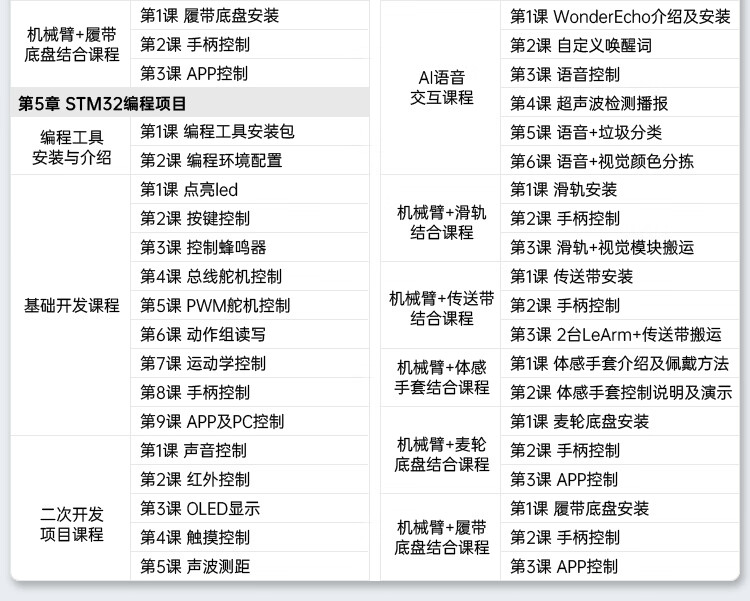 | 机械臂+履带底盘结合课程 | 第1课 履带底盘安装 |
|---|---|
|  | 第2课 手柄控制 |
|  | 第3课 APP控制 |
| 第5章 STM32编程项目 |  |
| 编程工具安装与介绍 | 第1课 编程工具安装包 |
|  | 第2课 编程环境配置 |
| 基础开发课程 | 第1课 点亮led |
|  | 第2课 按键控制 |
|  | 第3课 控制蜂鸣器 |
|  | 第4课 总线舵机控制 |
|  | 第5课 PWM舵机控制 |
|  | 第6课 动作组读写 |
|  | 第7课 运动学控制 |
|  | 第8课 手柄控制 |
|  | 第9课 APP及PC控制 |
| 二次开发项目课程 | 第1课 声音控制 |
|  | 第2课 红外控制 |
|  | 第3课 OLED显示 |
|  | 第4课 触摸控制 |
|  | 第5课 声波测距 |

| AI语音交互课程 | 第1课 WonderEcho介绍及安装 |
|---|---|
|  | 第2课 自定义唤醒词 |
|  | 第3课 语音控制 |
|  | 第4课 超声波检测播报 |
|  | 第5课 语音+垃圾分类 |
|  | 第6课 语音+视觉颜色分拣 |
| 机械臂+滑轨结合课程 | 第1课 滑轨安装 |
|  | 第2课 手柄控制 |
|  | 第3课 滑轨+视觉模块搬运 |
| 机械臂+传送带结合课程 | 第1课 传送带安装 |
|  | 第2课 手柄控制 |
|  | 第3课 2台LeArm+传送带搬运 |
| 机械臂+体感手套结合课程 | 第1课 体感手套介绍及佩戴方法 |
|  | 第2课 体感手套控制说明及演示 |
| 机械臂+麦轮底盘结合课程 | 第1课 麦轮底盘安装 |
|  | 第2课 手柄控制 |
|  | 第3课 APP控制 |
| 机械臂+履带底盘结合课程 | 第1课 履带底盘安装 |
|  | 第2课 手柄控制 |
|  | 第3课 APP控制 |